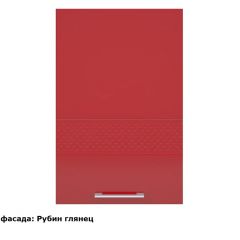 фасада: Рубин глянец